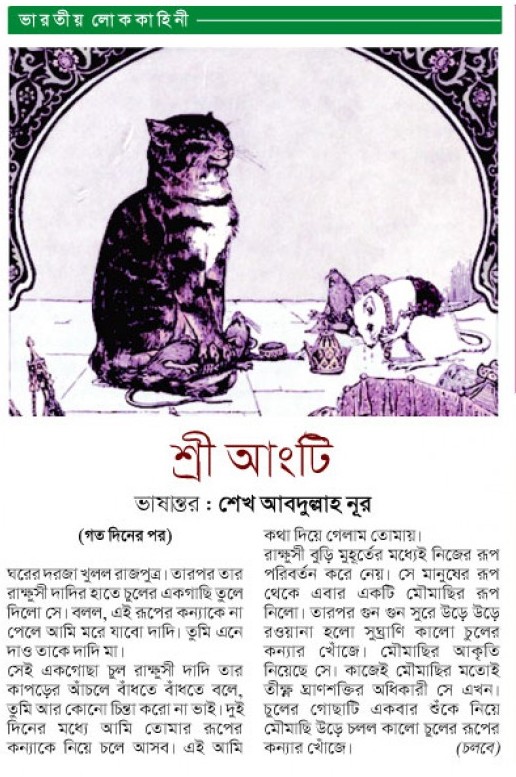 ভারতীয় লোককাহিনী

শ্রী আংটি

ভাষান্তর : শেখ আবদুল্লাহ নূর

(গত দিনের পর)

ঘরের দরজা খুলল রাজপুত্র। তারপর তার রাক্ষুসী দাদির হাতে চুলের একগাছি তুলে দিলো সে। বলল, এই রূপের কন্যাকে না পেলে আমি মরে যাবো দাদি। তুমি এনে দাও তাকে দাদি মা।

সেই একগোছা চুল রাক্ষুসী দাদি তার কাপড়ের আঁচলে বাঁধতে বাঁধতে বলে, তুমি আর কোনো চিন্তা করো না ভাই। দুই দিনের মধ্যে আমি তোমার রূপের কন্যাকে নিয়ে চলে আসব। এই আমি কথা দিয়ে গেলাম তোমায়।

রাক্ষুসী বুড়ি মুহূর্তের মধ্যেই নিজের রূপ পরিবর্তন করে নেয়। সে মানুষের রূপ থেকে এবার একটি মৌমাছির রূপ নিলো। তারপর গুন গুন সুরে উড়ে উড়ে রওয়ানা হলো সুঘ্রাণি কালো চুলের কন্যার খোঁজে। মৌমাছির আকৃতি নিয়েছে সে। কাজেই মৌমাছির মতোই তীক্ষ্ণ ঘ্রাণশক্তির অধিকারী সে এখন। চুলের গোছাটি একবার শুঁকে নিয়ে মৌমাছি উড়ে চলল কালো চুলের রূপের কন্যার খোঁজে।

(চলবে)